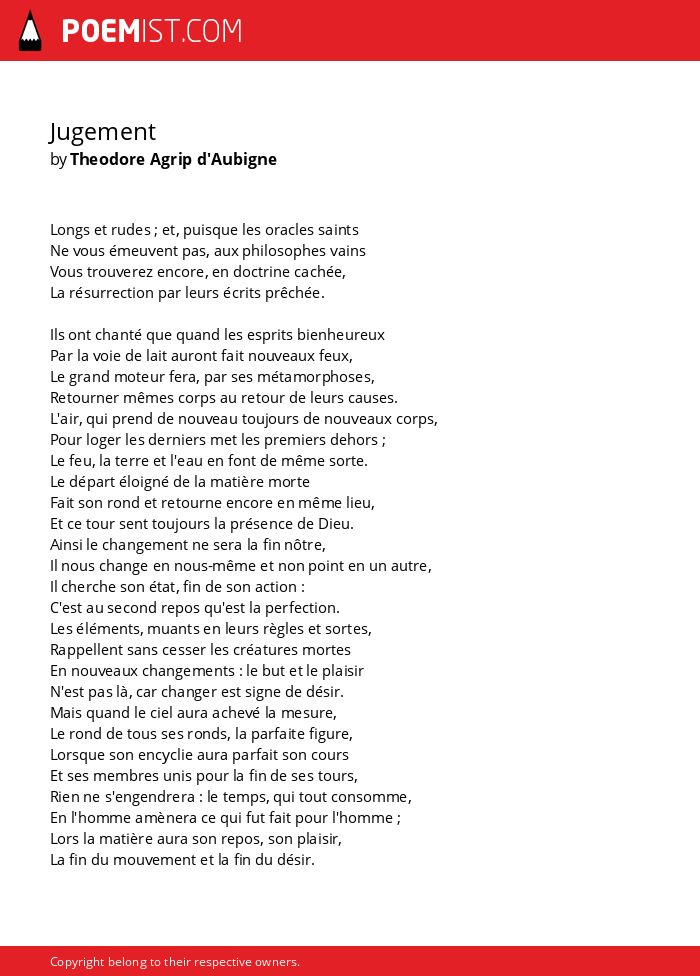 POEMIST.COM

Jugement
by Theodore Agrip d'Aubigne

Longs et rudes ; et, puisque les oracles saints
Ne vous émeuvent pas, aux philosophes vains
Vous trouverez encore, en doctrine cachée,
La résurrection par leurs écrits prêchée.

Ils ont chanté que quand les esprits bienheureux
Par la voie de lait auront fait nouveaux feux,
Le grand moteur fera, par ses métamorphoses,
Retourner mêmes corps au retour de leurs causes.
L'air, qui prend de nouveau toujours de nouveaux corps,
Pour loger les derniers met les premiers dehors ;
Le feu, la terre et l'eau en font de même sorte.
Le départ éloigné de la matière morte
Fait son rond et retourne encore en même lieu,
Et ce tour sent toujours la présence de Dieu.
Ainsi le changement ne sera la fin nôtre,
Il nous change en nous-même et non point en un autre,
Il cherche son état, fin de son action :
C'est au second repos qu'est la perfection.
Les éléments, muants en leurs règles et sortes,
Rappellent sans cesser les créatures mortes
En nouveaux changements : le but et le plaisir
N'est pas là, car changer est signe de désir.
Mais quand le ciel aura achevé la mesure,
Le rond de tous ses ronds, la parfaite figure,
Lorsque son encyclie aura parfait son cours
Et ses membres unis pour la fin de ses tours,
Rien ne s'engendrera : le temps, qui tout consomme,
En l'homme amènera ce qui fut fait pour l'homme ;
Lors la matière aura son repos, son plaisir,
La fin du mouvement et la fin du désir.

Copyright belong to their respective owners.